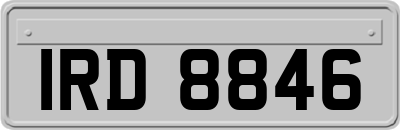 IRD 8846